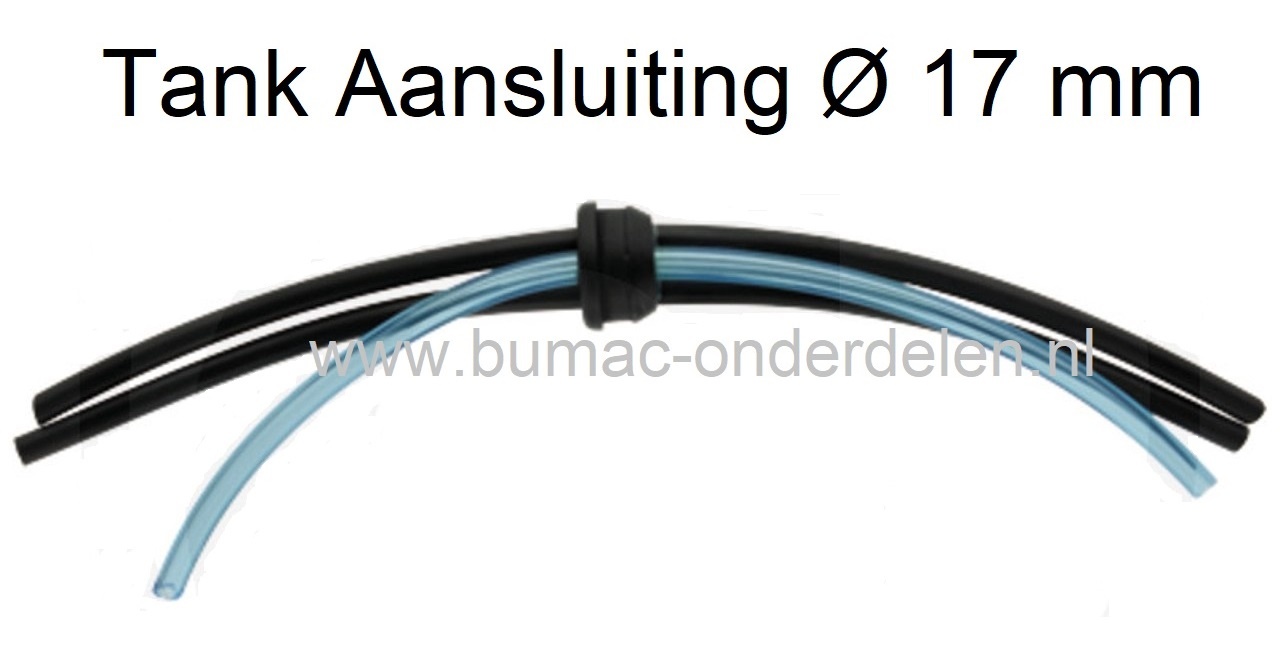 Tank Aansluiting Ø 17 mm

www.bumac-onderdelen.nl